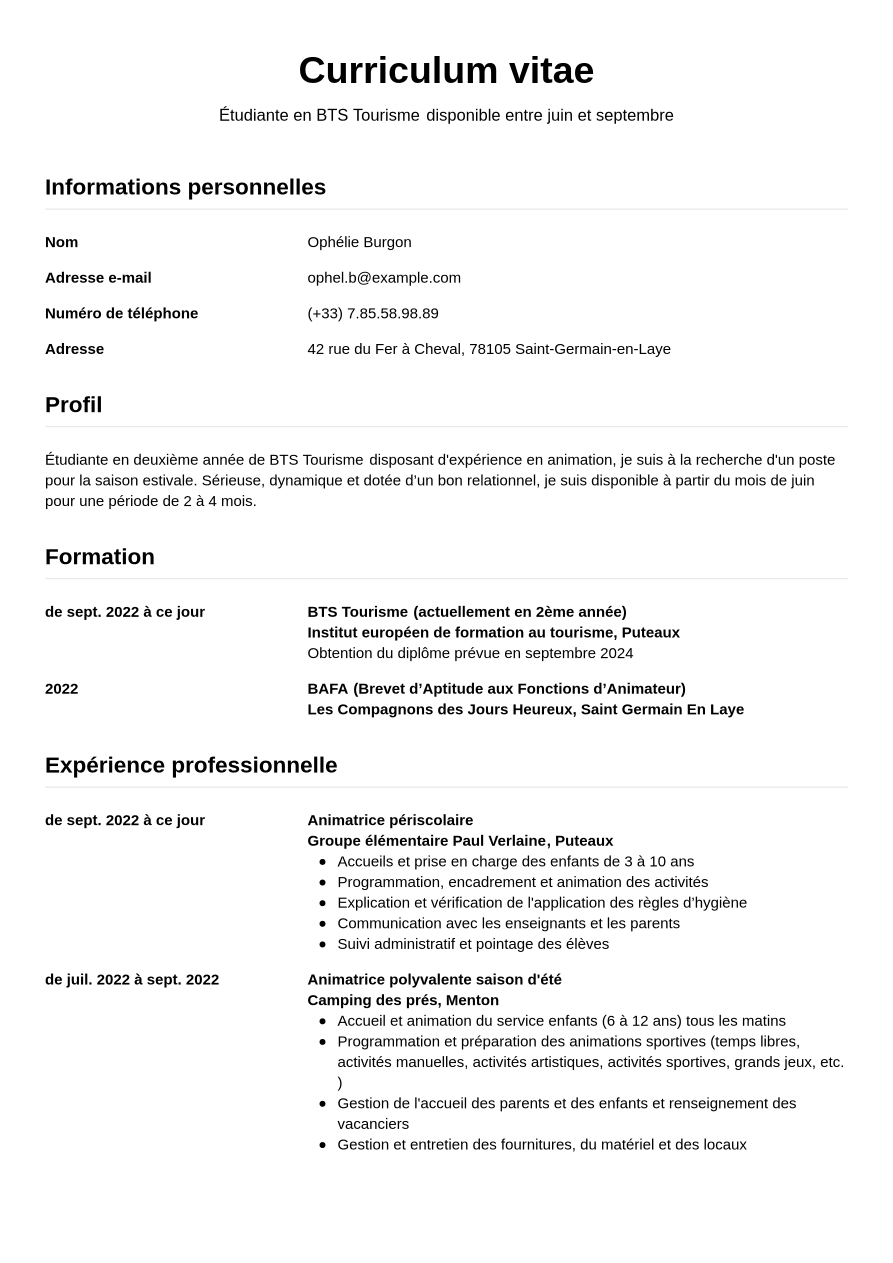 Curriculum vitae

Étudiante en BTS Tourisme disponible entre juin et septembre

Informations personnelles

Nom
Ophélie Burgon

Adresse e-mail
ophel.b@example.com

Numéro de téléphone
(+33) 7.85.58.98.89

Adresse
42 rue du Fer à Cheval, 78105 Saint-Germain-en-Laye

Profil

Étudiante en deuxième année de BTS Tourisme disposant d'expérience en animation, je suis à la recherche d'un poste pour la saison estivale. Sérieuse, dynamique et dotée d'un bon relationnel, je suis disponible à partir du mois de juin pour une période de 2 à 4 mois.

Formation

de sept. 2022 à ce jour
BTS Tourisme (actuellement en 2ème année)
Institut européen de formation au tourisme, Puteaux
Obtention du diplôme prévue en septembre 2024

2022
BAFA (Brevet d'Aptitude aux Fonctions d'Animateur)
Les Compagnons des Jours Heureux, Saint Germain En Laye

Expérience professionnelle

de sept. 2022 à ce jour
Animatrice périscolaire
Groupe élémentaire Paul Verlaine, Puteaux
• Accueils et prise en charge des enfants de 3 à 10 ans
• Programmation, encadrement et animation des activités
• Explication et vérification de l'application des règles d'hygiène
• Communication avec les enseignants et les parents
• Suivi administratif et pointage des élèves

de juil. 2022 à sept. 2022
Animatrice polyvalente saison d'été
Camping des prés, Menton
• Accueil et animation du service enfants (6 à 12 ans) tous les matins
• Programmation et préparation des animations sportives (temps libres, activités manuelles, activités artistiques, activités sportives, grands jeux, etc. )
• Gestion de l'accueil des parents et des enfants et renseignement des vacanciers
• Gestion et entretien des fournitures, du matériel et des locaux